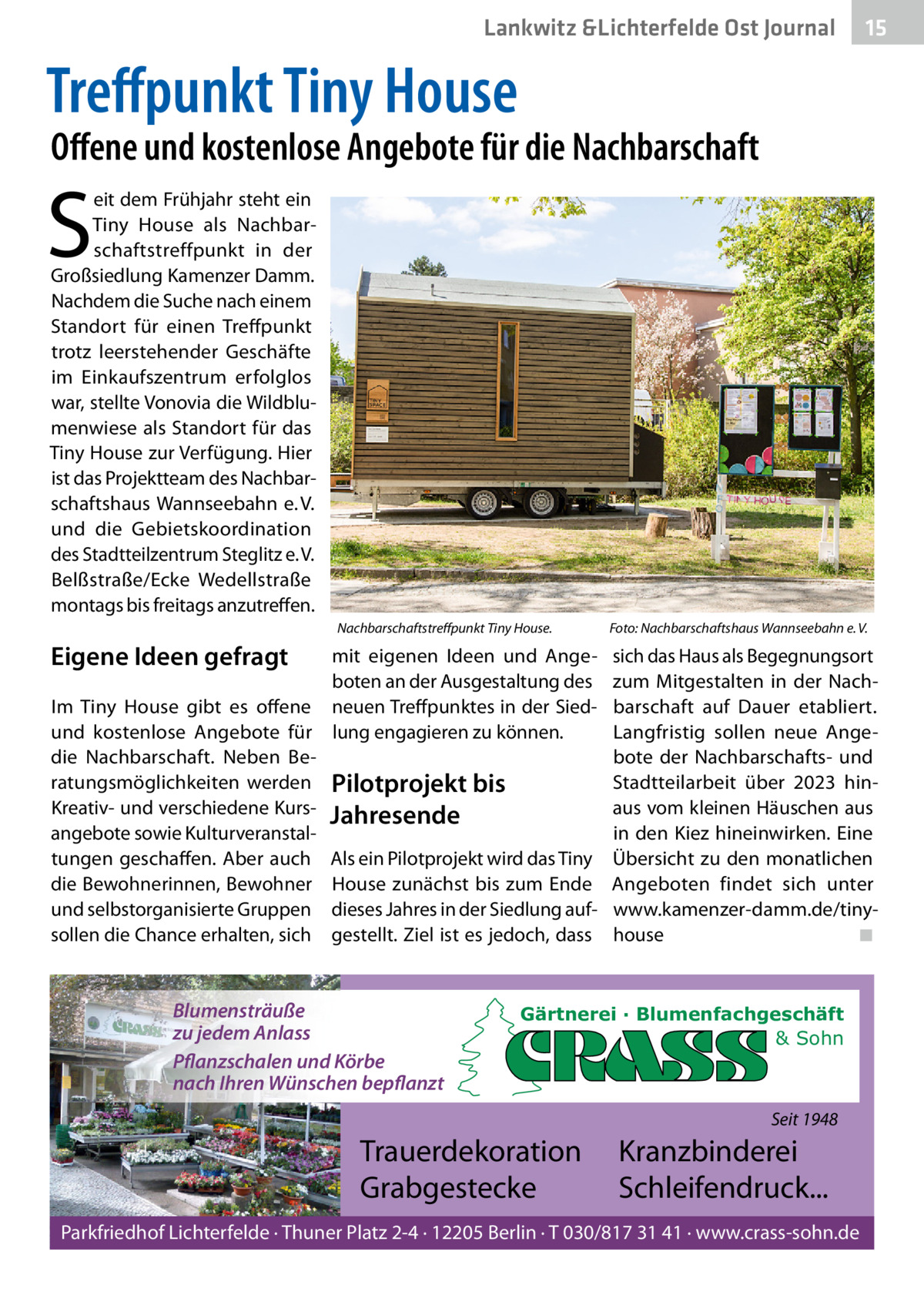 Lankwitz &Lichterfelde Ost Journal 15

Treffpunkt Tiny House

Offene und kostenlose Angebote für die Nachbarschaft

Seit dem Frühjahr steht ein Tiny House als Nachbarschaftstreffpunkt in der Großsiedlung Kamenzer Damm. Nachdem die Suche nach einem Standort für einen Treffpunkt trotz leerstehender Geschäfte im Einkaufszentrum erfolglos war, stellte Vonovia die Wildblumenwiese als Standort für das Tiny House zur Verfügung. Hier ist das Projektteam des Nachbarschaftshaus Wannseebahn e. V. und die Gebietskoordination des Stadtteilzentrum Steglitz e. V. Belßstraße/Ecke Wedellstraße montags bis freitags anzutreffen.

TINY SPACE

TINY HOUSE

Nachbarschaftstreffpunkt Tiny House. Foto: Nachbarschaftshaus Wannseebahn e. V.

Eigene Ideen gefragt

Im Tiny House gibt es offene und kostenlose Angebote für die Nachbarschaft. Neben Beratungsmöglichkeiten werden Kreativ- und verschiedene Kursangebote sowie Kulturveranstaltungen geschaffen. Aber auch die Bewohnerinnen, Bewohner und selbstorganisierte Gruppen sollen die Chance erhalten, sich mit eigenen Ideen und Angeboten an der Ausgestaltung des neuen Treffpunktes in der Siedlung engagieren zu können.

Pilotprojekt bis Jahresende

Als ein Pilotprojekt wird das Tiny House zunächst bis zum Ende dieses Jahres in der Siedlung aufgestellt. Ziel ist es jedoch, dass sich das Haus als Begegnungsort zum Mitgestalten in der Nachbarschaft auf Dauer etabliert. Langfristig sollen neue Angebote der Nachbarschafts- und Stadtteilarbeit über 2023 hinaus vom kleinen Häuschen aus in den Kiez hineinwirken. Eine Übersicht zu den monatlichen Angeboten findet sich unter www.kamenzer-damm.de/tinyhouse ■

CRASS

Blumensträuße zu jedem Anlass
Pflanzschalen und Körbe nach Ihren Wünschen bepflanzt

Gärtnerei · Blumenfachgeschäft
CRASS & Sohn

Seit 1948

Trauerdekoration
Grabgestecke

Kranzbinderei
Schleifendruck...

Parkfriedhof Lichterfelde · Thuner Platz 2-4 · 12205 Berlin · T 030/817 31 41 · www.crass-sohn.de